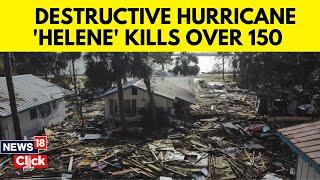 DESTRUCTIVE HURRICANE 'HELENE' KILLS OVER 150

NEWS 18
Click